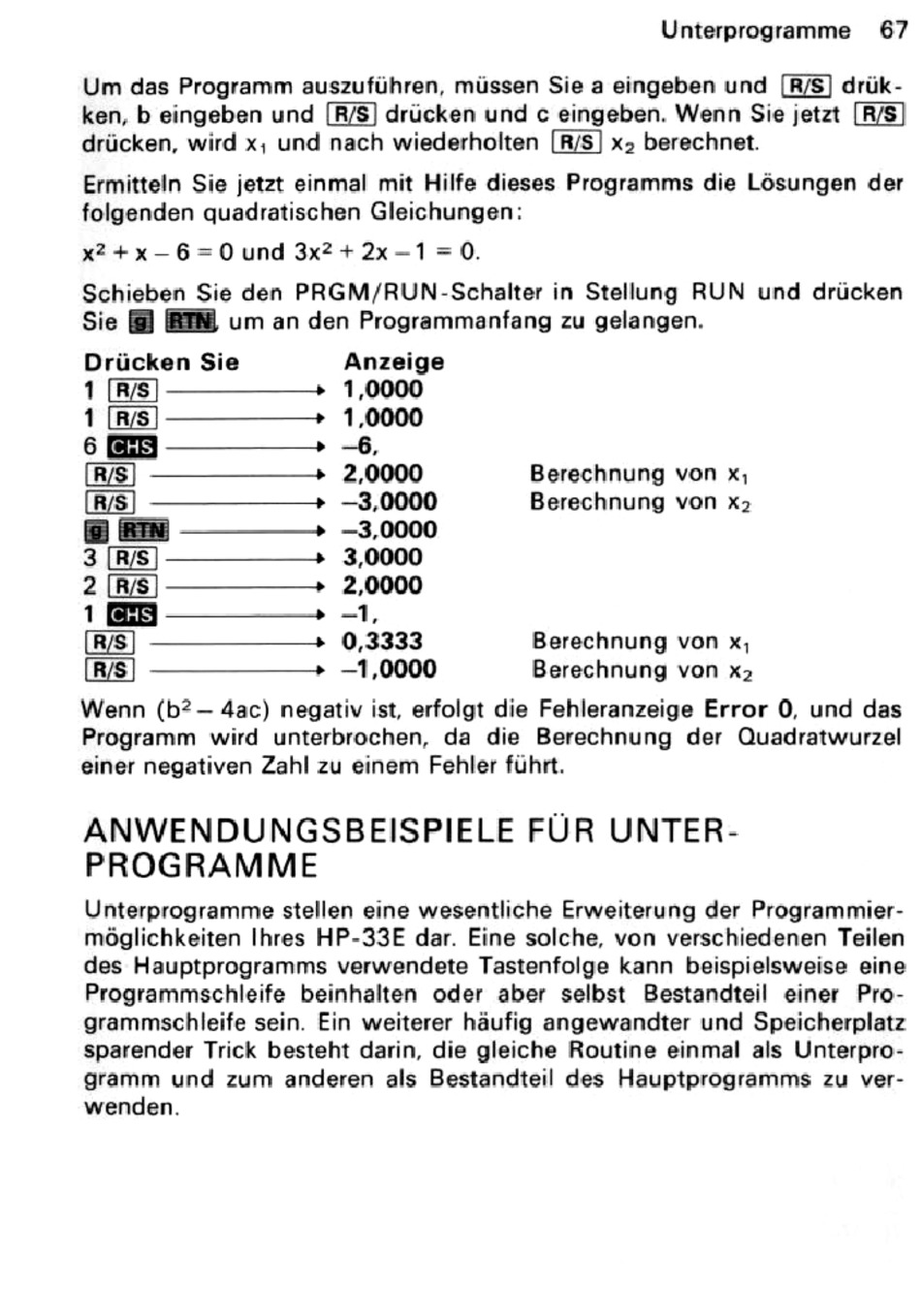 Unterprogramme 67

Um das Programm auszuführen, müssen Sie a eingeben und R/S drükken, b eingeben und R/S drücken und c eingeben. Wenn Sie jetzt R/S drücken, wird $x_1$ und nach wiederholten R/S $x_2$ berechnet.

Ermitteln Sie jetzt einmal mit Hilfe dieses Programms die Lösungen der folgenden quadratischen Gleichungen:

$x^2 + x - 6 = 0$ und $3x^2 + 2x - 1 = 0$.

Schieben Sie den PRGM/RUN-Schalter in Stellung RUN und drücken Sie g RTN, um an den Programmanfang zu gelangen.

| Drücken Sie | Anzeige | |
|---|---|---|
| 1 R/S | 1,0000 | |
| 1 R/S | 1,0000 | |
| 6 CHS | –6, | |
| R/S | 2,0000 | Berechnung von $x_1$ |
| R/S | –3,0000 | Berechnung von $x_2$ |
| g RTN | –3,0000 | |
| 3 R/S | 3,0000 | |
| 2 R/S | 2,0000 | |
| 1 CHS | –1, | |
| R/S | 0,3333 | Berechnung von $x_1$ |
| R/S | –1,0000 | Berechnung von $x_2$ |

Wenn ($b^2 - 4ac$) negativ ist, erfolgt die Fehleranzeige Error 0, und das Programm wird unterbrochen, da die Berechnung der Quadratwurzel einer negativen Zahl zu einem Fehler führt.

ANWENDUNGSBEISPIELE FÜR UNTERPROGRAMME

Unterprogramme stellen eine wesentliche Erweiterung der Programmiermöglichkeiten Ihres HP-33E dar. Eine solche, von verschiedenen Teilen des Hauptprogramms verwendete Tastenfolge kann beispielsweise eine Programmschleife beinhalten oder aber selbst Bestandteil einer Programmschleife sein. Ein weiterer häufig angewandter und Speicherplatz sparender Trick besteht darin, die gleiche Routine einmal als Unterprogramm und zum anderen als Bestandteil des Hauptprogramms zu verwenden.